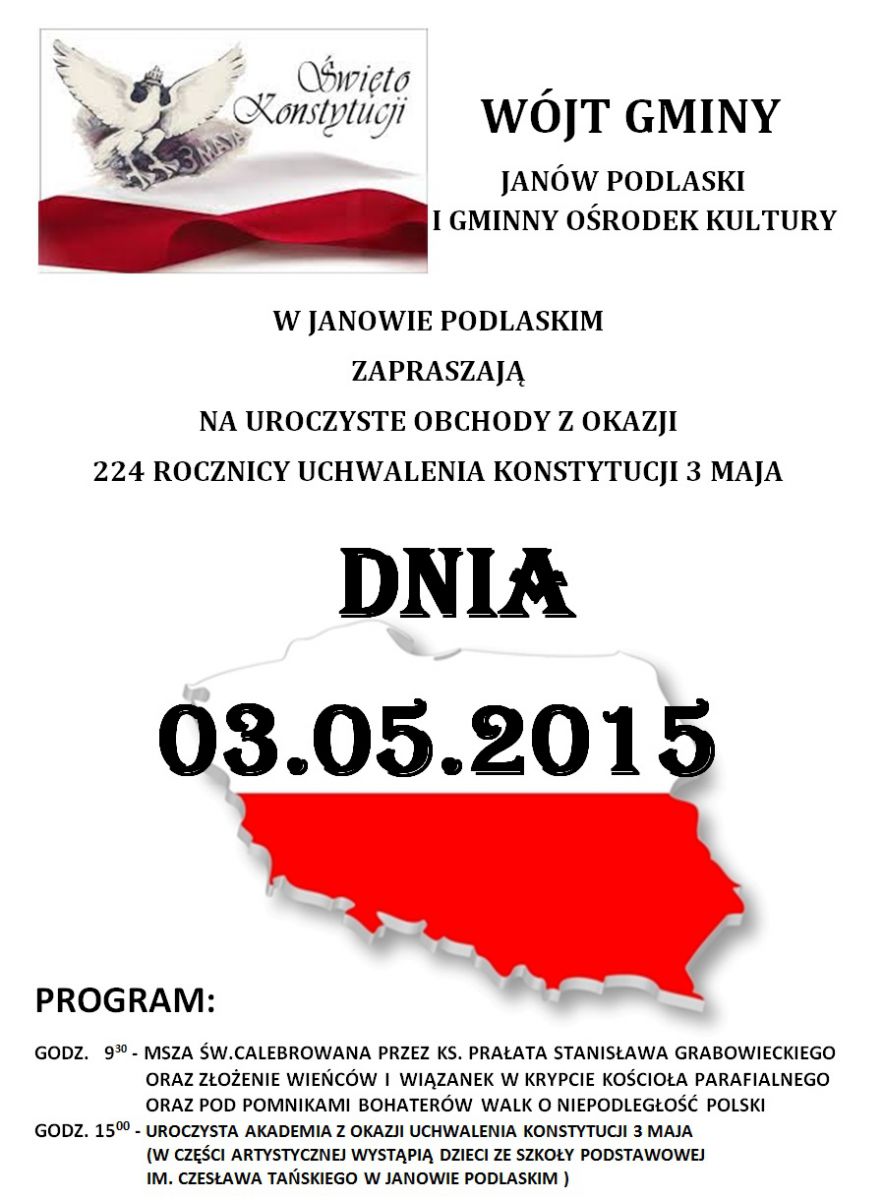 Święto Konstytucji

3 MAJA

WÓJT GMINY

JANÓW PODLASKI
I GMINNY OŚRODEK KULTURY

W JANOWIE PODLASKIM

ZAPRASZAJĄ

NA UROCZYSTE OBCHODY Z OKAZJI

224 ROCZNICY UCHWALENIA KONSTYTUCJI 3 MAJA

DNIA

03.05.2015

PROGRAM:

GODZ. $9^{30}$ - MSZA ŚW.CALEBROWANA PRZEZ KS. PRAŁATA STANISŁAWA GRABOWIECKIEGO ORAZ ZŁOŻENIE WIEŃCÓW I WIĄZANEK W KRYPCIE KOŚCIOŁA PARAFIALNEGO ORAZ POD POMNIKAMI BOHATERÓW WALK O NIEPODLEGŁOŚĆ POLSKI
GODZ. $15^{00}$ - UROCZYSTA AKADEMIA Z OKAZJI UCHWALENIA KONSTYTUCJI 3 MAJA (W CZĘŚCI ARTYSTYCZNEJ WYSTĄPIĄ DZIECI ZE SZKOŁY PODSTAWOWEJ IM. CZESŁAWA TAŃSKIEGO W JANOWIE PODLASKIM )